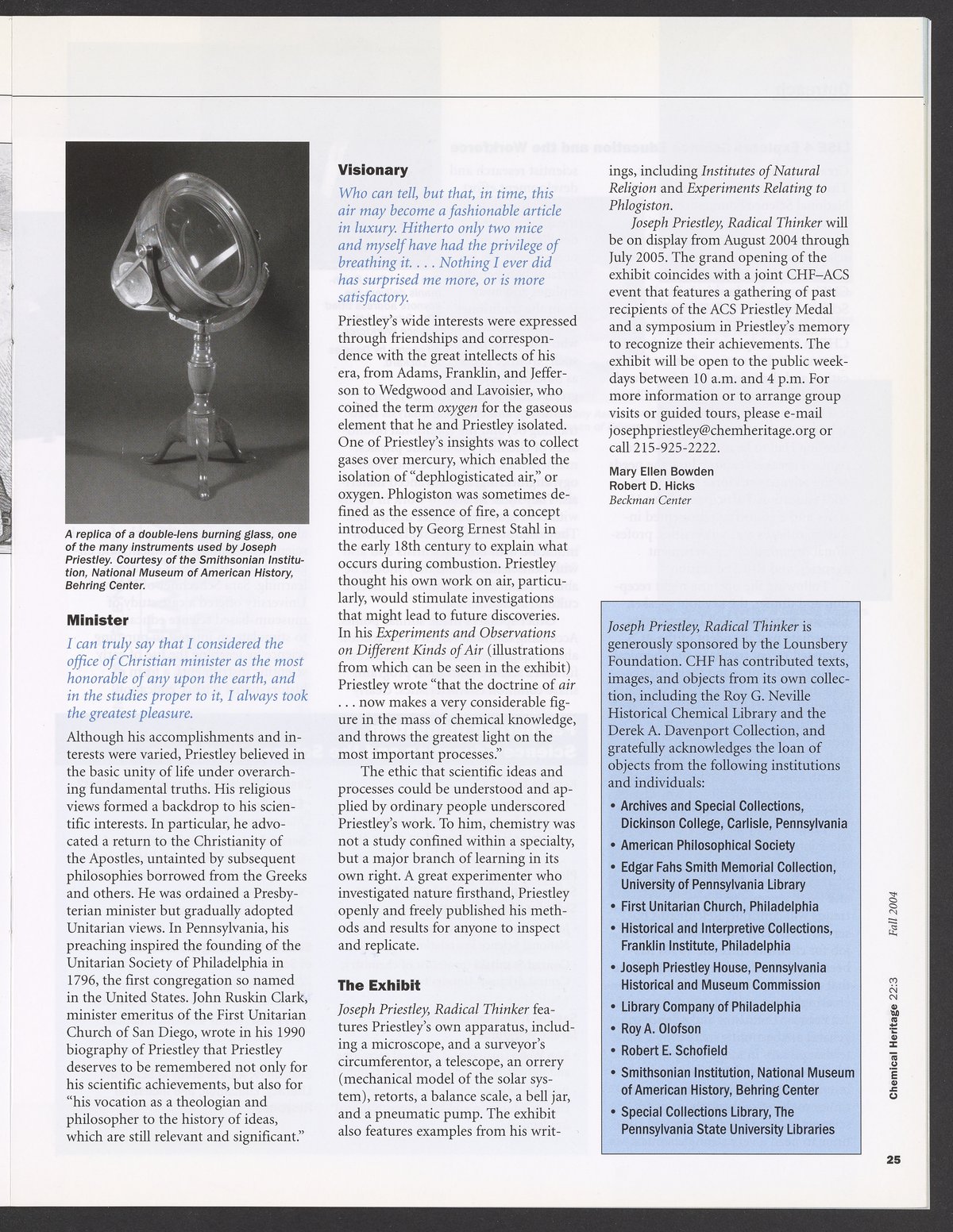 A replica of a double-lens burning glass, one of the many instruments used by Joseph Priestley. Courtesy of the Smithsonian Institution, National Museum of American History, Behring Center.

Minister

I can truly say that I considered the office of Christian minister as the most honorable of any upon the earth, and in the studies proper to it, I always took the greatest pleasure.

Although his accomplishments and interests were varied, Priestley believed in the basic unity of life under overarching fundamental truths. His religious views formed a backdrop to his scientific interests. In particular, he advocated a return to the Christianity of the Apostles, untainted by subsequent philosophies borrowed from the Greeks and others. He was ordained a Presbyterian minister but gradually adopted Unitarian views. In Pennsylvania, his preaching inspired the founding of the Unitarian Society of Philadelphia in 1796, the first congregation so named in the United States. John Ruskin Clark, minister emeritus of the First Unitarian Church of San Diego, wrote in his 1990 biography of Priestley that Priestley deserves to be remembered not only for his scientific achievements, but also for "his vocation as a theologian and philosopher to the history of ideas, which are still relevant and significant."

Visionary

Who can tell, but that, in time, this air may become a fashionable article in luxury. Hitherto only two mice and myself have had the privilege of breathing it. . . . Nothing I ever did has surprised me more, or is more satisfactory.

Priestley's wide interests were expressed through friendships and correspondence with the great intellects of his era, from Adams, Franklin, and Jefferson to Wedgwood and Lavoisier, who coined the term oxygen for the gaseous element that he and Priestley isolated. One of Priestley's insights was to collect gases over mercury, which enabled the isolation of "dephlogisticated air," or oxygen. Phlogiston was sometimes defined as the essence of fire, a concept introduced by Georg Ernest Stahl in the early 18th century to explain what occurs during combustion. Priestley thought his own work on air, particularly, would stimulate investigations that might lead to future discoveries. In his Experiments and Observations on Different Kinds of Air (illustrations from which can be seen in the exhibit) Priestley wrote "that the doctrine of air . . . now makes a very considerable figure in the mass of chemical knowledge, and throws the greatest light on the most important processes."

The ethic that scientific ideas and processes could be understood and applied by ordinary people underscored Priestley's work. To him, chemistry was not a study confined within a specialty, but a major branch of learning in its own right. A great experimenter who investigated nature firsthand, Priestley openly and freely published his methods and results for anyone to inspect and replicate.

The Exhibit

Joseph Priestley, Radical Thinker features Priestley's own apparatus, including a microscope, and a surveyor's circumferentor, a telescope, an orrery (mechanical model of the solar system), retorts, a balance scale, a bell jar, and a pneumatic pump. The exhibit also features examples from his writings, including Institutes of Natural Religion and Experiments Relating to Phlogiston.

Joseph Priestley, Radical Thinker will be on display from August 2004 through July 2005. The grand opening of the exhibit coincides with a joint CHF–ACS event that features a gathering of past recipients of the ACS Priestley Medal and a symposium in Priestley's memory to recognize their achievements. The exhibit will be open to the public weekdays between 10 a.m. and 4 p.m. For more information or to arrange group visits or guided tours, please e-mail josephpriestley@chemheritage.org or call 215-925-2222.

Mary Ellen Bowden
Robert D. Hicks
Beckman Center

Joseph Priestley, Radical Thinker is generously sponsored by the Lounsbery Foundation. CHF has contributed texts, images, and objects from its own collection, including the Roy G. Neville Historical Chemical Library and the Derek A. Davenport Collection, and gratefully acknowledges the loan of objects from the following institutions and individuals:

• Archives and Special Collections, Dickinson College, Carlisle, Pennsylvania
• American Philosophical Society
• Edgar Fahs Smith Memorial Collection, University of Pennsylvania Library
• First Unitarian Church, Philadelphia
• Historical and Interpretive Collections, Franklin Institute, Philadelphia
• Joseph Priestley House, Pennsylvania Historical and Museum Commission
• Library Company of Philadelphia
• Roy A. Olofson
• Robert E. Schofield
• Smithsonian Institution, National Museum of American History, Behring Center
• Special Collections Library, The Pennsylvania State University Libraries

Chemical Heritage 22:3 Fall 2004

25